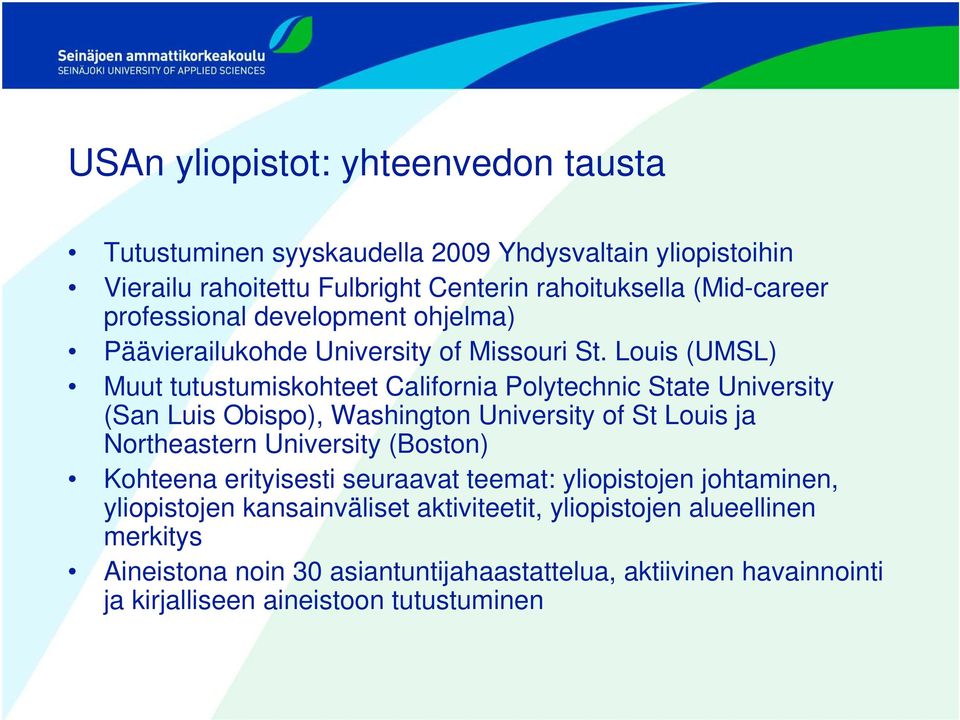 Seinäjoen ammattikorkeakoulu
SEINÄJOKI UNIVERSITY OF APPLIED SCIENCES

USAn yliopistot: yhteenvedon tausta

• Tutustuminen syyskaudella 2009 Yhdysvaltain yliopistoihin
• Vierailu rahoitettu Fulbright Centerin rahoituksella (Mid-career professional development ohjelma)
• Päävierailukohde University of Missouri St. Louis (UMSL)
• Muut tutustumiskohteet California Polytechnic State University (San Luis Obispo), Washington University of St Louis ja Northeastern University (Boston)
• Kohteena erityisesti seuraavat teemat: yliopistojen johtaminen, yliopistojen kansainväliset aktiviteetit, yliopistojen alueellinen merkitys
• Aineistona noin 30 asiantuntijahaastattelua, aktiivinen havainnointi ja kirjalliseen aineistoon tutustuminen